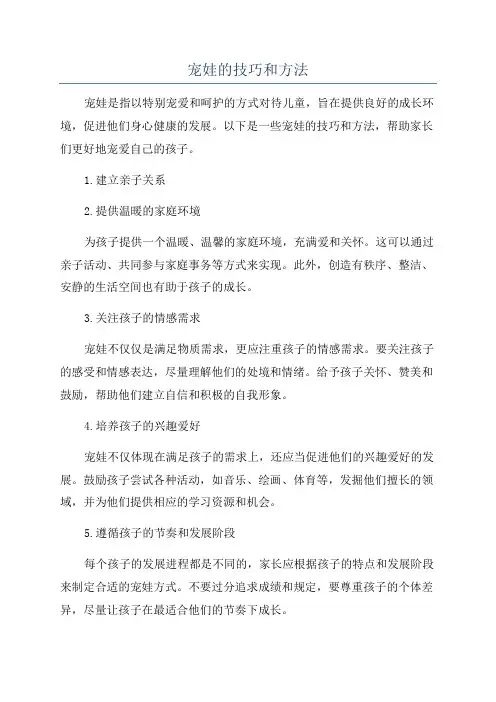 宠娃的技巧和方法

宠娃是指以特别宠爱和呵护的方式对待儿童，旨在提供良好的成长环境，促进他们身心健康的发展。以下是一些宠娃的技巧和方法，帮助家长们更好地宠爱自己的孩子。

1.建立亲子关系

2.提供温暖的家庭环境

为孩子提供一个温暖、温馨的家庭环境，充满爱和关怀。这可以通过亲子活动、共同参与家庭事务等方式来实现。此外，创造有秩序、整洁、安静的生活空间也有助于孩子的成长。

3.关注孩子的情感需求

宠娃不仅仅是满足物质需求，更应注重孩子的情感需求。要关注孩子的感受和情感表达，尽量理解他们的处境和情绪。给予孩子关怀、赞美和鼓励，帮助他们建立自信和积极的自我形象。

4.培养孩子的兴趣爱好

宠娃不仅体现在满足孩子的需求上，还应当促进他们的兴趣爱好的发展。鼓励孩子尝试各种活动，如音乐、绘画、体育等，发掘他们擅长的领域，并为他们提供相应的学习资源和机会。

5.遵循孩子的节奏和发展阶段

每个孩子的发展进程都是不同的，家长应根据孩子的特点和发展阶段来制定合适的宠娃方式。不要过分追求成绩和规定，要尊重孩子的个体差异，尽量让孩子在最适合他们的节奏下成长。